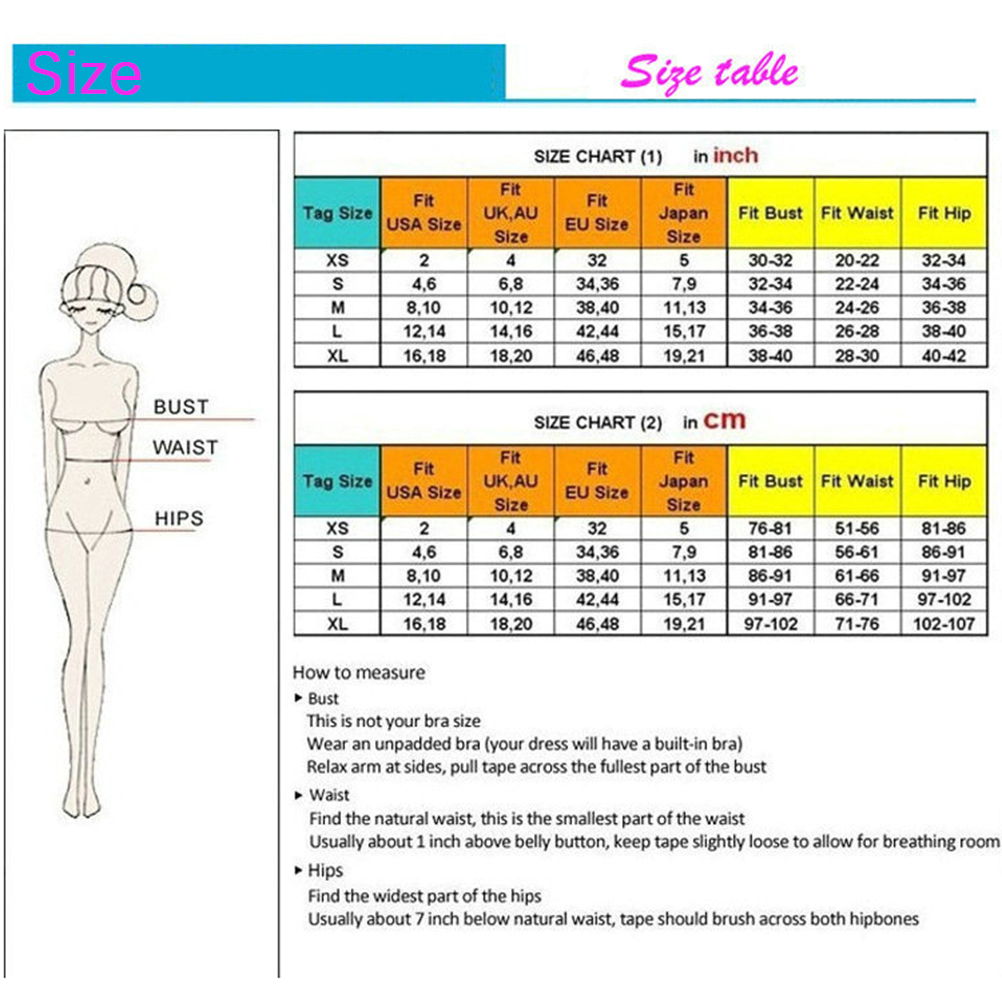 Size

Size table

BUST
WAIST
HIPS

SIZE CHART (1) in inch

| Tag Size | Fit USA Size | Fit UK,AU Size | Fit EU Size | Fit Japan Size | Fit Bust | Fit Waist | Fit Hip |
|---|---|---|---|---|---|---|---|
| XS | 2 | 4 | 32 | 5 | 30-32 | 20-22 | 32-34 |
| S | 4,6 | 6,8 | 34,36 | 7,9 | 32-34 | 22-24 | 34-36 |
| M | 8,10 | 10,12 | 38,40 | 11,13 | 34-36 | 24-26 | 36-38 |
| L | 12,14 | 14,16 | 42,44 | 15,17 | 36-38 | 26-28 | 38-40 |
| XL | 16,18 | 18,20 | 46,48 | 19,21 | 38-40 | 28-30 | 40-42 |

SIZE CHART (2) in cm

| Tag Size | Fit USA Size | Fit UK,AU Size | Fit EU Size | Fit Japan Size | Fit Bust | Fit Waist | Fit Hip |
|---|---|---|---|---|---|---|---|
| XS | 2 | 4 | 32 | 5 | 76-81 | 51-56 | 81-86 |
| S | 4,6 | 6,8 | 34,36 | 7,9 | 81-86 | 56-61 | 86-91 |
| M | 8,10 | 10,12 | 38,40 | 11,13 | 86-91 | 61-66 | 91-97 |
| L | 12,14 | 14,16 | 42,44 | 15,17 | 91-97 | 66-71 | 97-102 |
| XL | 16,18 | 18,20 | 46,48 | 19,21 | 97-102 | 71-76 | 102-107 |

How to measure
▸ Bust
This is not your bra size
Wear an unpadded bra (your dress will have a built-in bra)
Relax arm at sides, pull tape across the fullest part of the bust
▸ Waist
Find the natural waist, this is the smallest part of the waist
Usually about 1 inch above belly button, keep tape slightly loose to allow for breathing room
▸ Hips
Find the widest part of the hips
Usually about 7 inch below natural waist, tape should brush across both hipbones